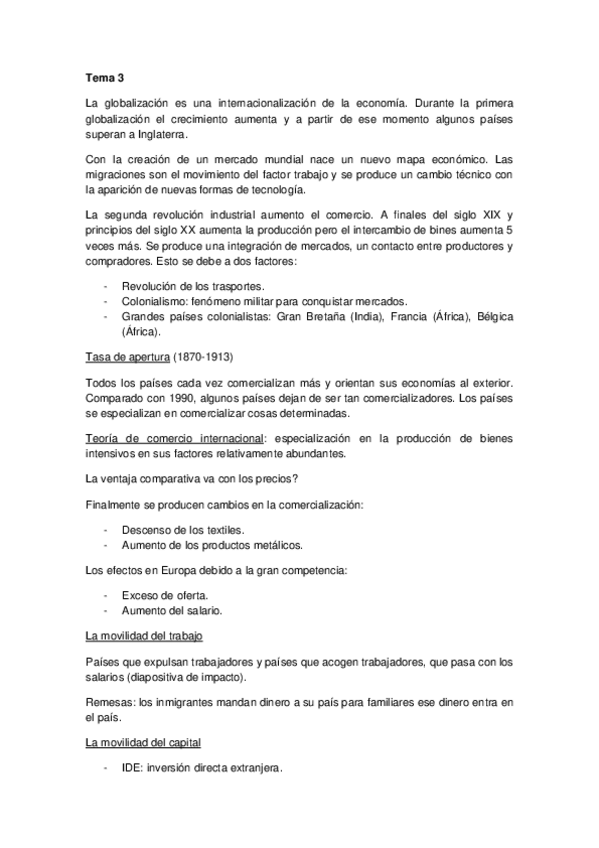 Tema 3

La globalización es una internacionalización de la economía. Durante la primera globalización el crecimiento aumenta y a partir de ese momento algunos países superan a Inglaterra.

Con la creación de un mercado mundial nace un nuevo mapa económico. Las migraciones son el movimiento del factor trabajo y se produce un cambio técnico con la aparición de nuevas formas de tecnología.

La segunda revolución industrial aumento el comercio. A finales del siglo XIX y principios del siglo XX aumenta la producción pero el intercambio de bines aumenta 5 veces más. Se produce una integración de mercados, un contacto entre productores y compradores. Esto se debe a dos factores:

- Revolución de los trasportes.
- Colonialismo: fenómeno militar para conquistar mercados.
- Grandes países colonialistas: Gran Bretaña (India), Francia (África), Bélgica (África).

Tasa de apertura (1870-1913)

Todos los países cada vez comercializan más y orientan sus economías al exterior. Comparado con 1990, algunos países dejan de ser tan comercializadores. Los países se especializan en comercializar cosas determinadas.

Teoría de comercio internacional: especialización en la producción de bienes intensivos en sus factores relativamente abundantes.

La ventaja comparativa va con los precios?

Finalmente se producen cambios en la comercialización:

- Descenso de los textiles.
- Aumento de los productos metálicos.

Los efectos en Europa debido a la gran competencia:

- Exceso de oferta.
- Aumento del salario.

La movilidad del trabajo

Países que expulsan trabajadores y países que acogen trabajadores, que pasa con los salarios (diapositiva de impacto).

Remesas: los inmigrantes mandan dinero a su país para familiares ese dinero entra en el país.

La movilidad del capital

- IDE: inversión directa extranjera.